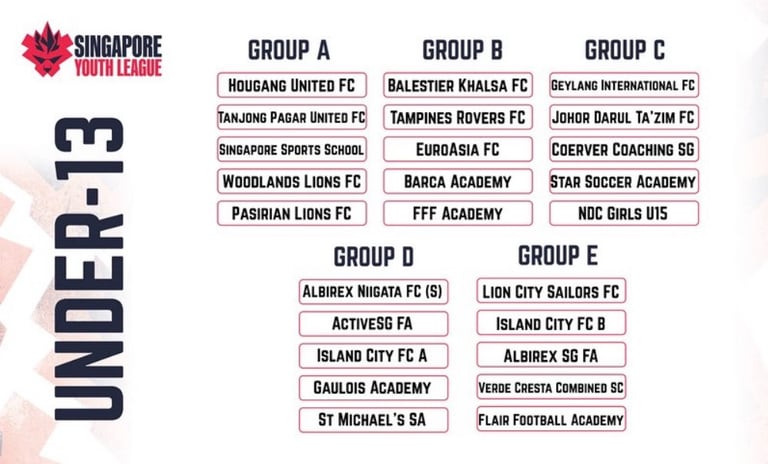 SINGAPORE YOUTH LEAGUE

UNDER-13

GROUP A
HOUGANG UNITED FC
TANJONG PAGAR UNITED FC
SINGAPORE SPORTS SCHOOL
WOODLANDS LIONS FC
PASIRIAN LIONS FC

GROUP B
BALESTIER KHALSA FC
TAMPINES ROVERS FC
EUROASIA FC
BARCA ACADEMY
FFF ACADEMY

GROUP C
GEYLANG INTERNATIONAL FC
JOHOR DARUL TA'ZIM FC
COERVER COACHING SG
STAR SOCCER ACADEMY
NDC GIRLS U15

GROUP D
ALBIREX NIIGATA FC (S)
ACTIVESG FA
ISLAND CITY FC A
GAULOIS ACADEMY
ST MICHAEL'S SA

GROUP E
LION CITY SAILORS FC
ISLAND CITY FC B
ALBIREX SG FA
VERDE CRESTA COMBINED SC
FLAIR FOOTBALL ACADEMY